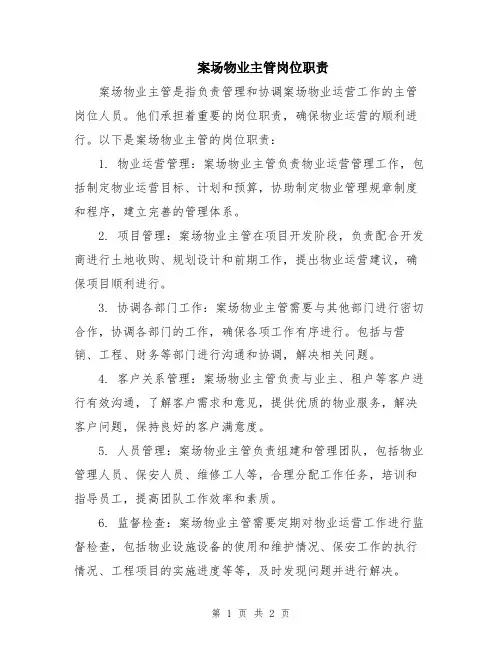 案场物业主管岗位职责

案场物业主管是指负责管理和协调案场物业运营工作的主管岗位人员。他们承担着重要的岗位职责，确保物业运营的顺利进行。以下是案场物业主管的岗位职责：

1. 物业运营管理：案场物业主管负责物业运营管理工作，包括制定物业运营目标、计划和预算，协助制定物业管理规章制度和程序，建立完善的管理体系。

2. 项目管理：案场物业主管在项目开发阶段，负责配合开发商进行土地收购、规划设计和前期工作，提出物业运营建议，确保项目顺利进行。

3. 协调各部门工作：案场物业主管需要与其他部门进行密切合作，协调各部门的工作，确保各项工作有序进行。包括与营销、工程、财务等部门进行沟通和协调，解决相关问题。

4. 客户关系管理：案场物业主管负责与业主、租户等客户进行有效沟通，了解客户需求和意见，提供优质的物业服务，解决客户问题，保持良好的客户满意度。

5. 人员管理：案场物业主管负责组建和管理团队，包括物业管理人员、保安人员、维修工人等，合理分配工作任务，培训和指导员工，提高团队工作效率和素质。

6. 监督检查：案场物业主管需要定期对物业运营工作进行监督检查，包括物业设施设备的使用和维护情况、保安工作的执行情况、工程项目的实施进度等等，及时发现问题并进行解决。

第 1 页 共 2 页